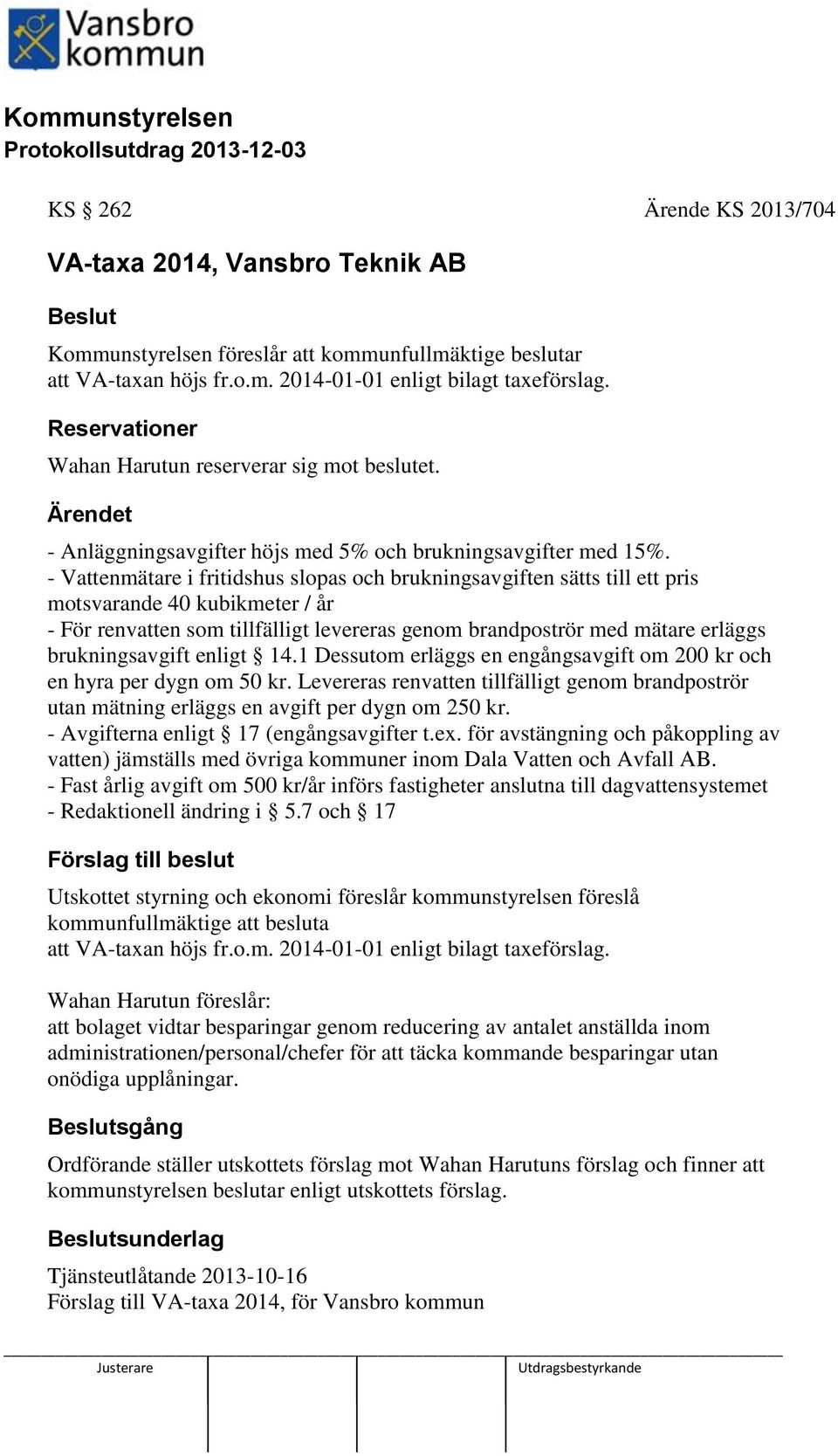 Vansbro kommun

Kommunstyrelsen
Protokollsutdrag 2013-12-03

KS § 262 Ärende KS 2013/704

VA-taxa 2014, Vansbro Teknik AB

Beslut

Kommunstyrelsen föreslår att kommunfullmäktige beslutar att VA-taxan höjs fr.o.m. 2014-01-01 enligt bilagt taxeförslag.

Reservationer

Wahan Harutun reserverar sig mot beslutet.

Ärendet

- Anläggningsavgifter höjs med 5% och brukningsavgifter med 15%.
- Vattenmätare i fritidshus slopas och brukningsavgiften sätts till ett pris motsvarande 40 kubikmeter / år
- För renvatten som tillfälligt levereras genom brandpoströr med mätare erläggs brukningsavgift enligt § 14.1 Dessutom erläggs en engångsavgift om 200 kr och en hyra per dygn om 50 kr. Levereras renvatten tillfälligt genom brandpoströr utan mätning erläggs en avgift per dygn om 250 kr.
- Avgifterna enligt § 17 (engångsavgifter t.ex. för avstängning och påkoppling av vatten) jämställs med övriga kommuner inom Dala Vatten och Avfall AB.
- Fast årlig avgift om 500 kr/år införs fastigheter anslutna till dagvattensystemet
- Redaktionell ändring i § 5.7 och § 17

Förslag till beslut

Utskottet styrning och ekonomi föreslår kommunstyrelsen föreslå kommunfullmäktige att besluta
att VA-taxan höjs fr.o.m. 2014-01-01 enligt bilagt taxeförslag.

Wahan Harutun föreslår:
att bolaget vidtar besparingar genom reducering av antalet anställda inom administrationen/personal/chefer för att täcka kommande besparingar utan onödiga upplåningar.

Beslutsgång

Ordförande ställer utskottets förslag mot Wahan Harutuns förslag och finner att kommunstyrelsen beslutar enligt utskottets förslag.

Beslutsunderlag

Tjänsteutlåtande 2013-10-16
Förslag till VA-taxa 2014, för Vansbro kommun

Justerare Utdragsbestyrkande